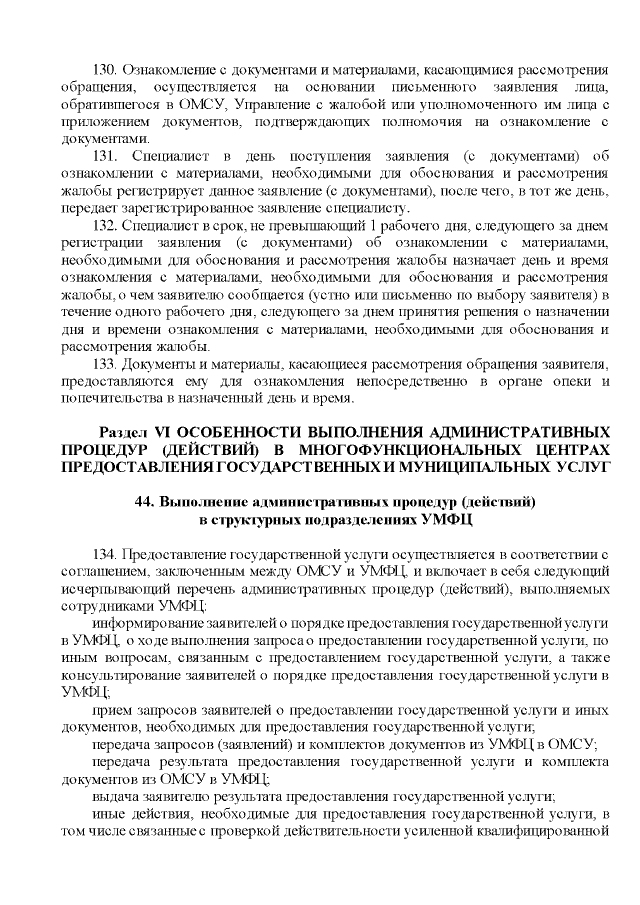 130. Ознакомление с документами и материалами, касающимися рассмотрения обращения, осуществляется на основании письменного заявления лица, обратившегося в ОМСУ, Управление с жалобой или уполномоченного им лица с приложением документов, подтверждающих полномочия на ознакомление с документами.

131. Специалист в день поступления заявления (с документами) об ознакомлении с материалами, необходимыми для обоснования и рассмотрения жалобы регистрирует данное заявление (с документами), после чего, в тот же день, передает зарегистрированное заявление специалисту.

132. Специалист в срок, не превышающий 1 рабочего дня, следующего за днем регистрации заявления (с документами) об ознакомлении с материалами, необходимыми для обоснования и рассмотрения жалобы назначает день и время ознакомления с материалами, необходимыми для обоснования и рассмотрения жалобы, о чем заявителю сообщается (устно или письменно по выбору заявителя) в течение одного рабочего дня, следующего за днем принятия решения о назначении дня и времени ознакомления с материалами, необходимыми для обоснования и рассмотрения жалобы.

133. Документы и материалы, касающиеся рассмотрения обращения заявителя, предоставляются ему для ознакомления непосредственно в органе опеки и попечительства в назначенный день и время.

Раздел VI ОСОБЕННОСТИ ВЫПОЛНЕНИЯ АДМИНИСТРАТИВНЫХ ПРОЦЕДУР (ДЕЙСТВИЙ) В МНОГОФУНКЦИОНАЛЬНЫХ ЦЕНТРАХ ПРЕДОСТАВЛЕНИЯ ГОСУДАРСТВЕННЫХ И МУНИЦИПАЛЬНЫХ УСЛУГ

44. Выполнение административных процедур (действий) в структурных подразделениях УМФЦ

134. Предоставление государственной услуги осуществляется в соответствии с соглашением, заключенным между ОМСУ и УМФЦ, и включает в себя следующий исчерпывающий перечень административных процедур (действий), выполняемых сотрудниками УМФЦ:

информирование заявителей о порядке предоставления государственной услуги в УМФЦ, о ходе выполнения запроса о предоставлении государственной услуги, по иным вопросам, связанным с предоставлением государственной услуги, а также консультирование заявителей о порядке предоставления государственной услуги в УМФЦ;

прием запросов заявителей о предоставлении государственной услуги и иных документов, необходимых для предоставления государственной услуги;

передача запросов (заявлений) и комплектов документов из УМФЦ в ОМСУ;

передача результата предоставления государственной услуги и комплекта документов из ОМСУ в УМФЦ;

выдача заявителю результата предоставления государственной услуги;

иные действия, необходимые для предоставления государственной услуги, в том числе связанные с проверкой действительности усиленной квалифицированной